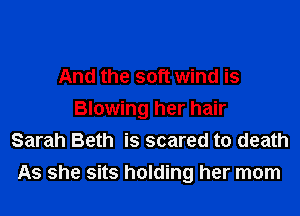 And the soft wind is
Blowing her hair
Sarah Beth is scared to death
As she sits holding her mom